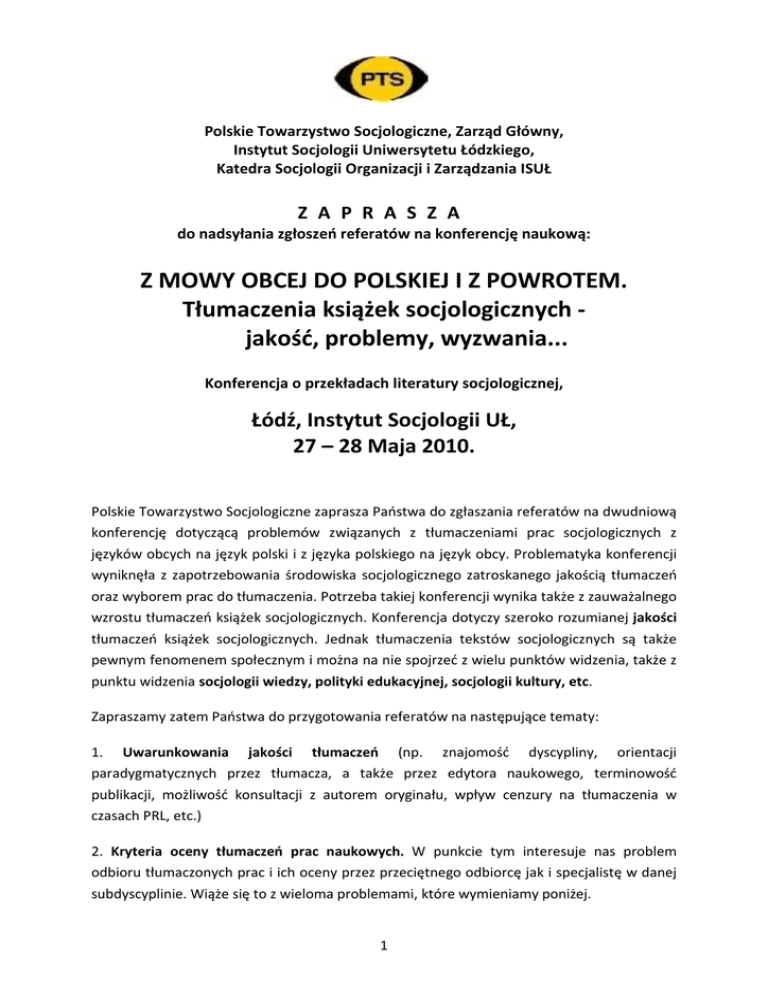 PTS

Polskie Towarzystwo Socjologiczne, Zarząd Główny,
Instytut Socjologii Uniwersytetu Łódzkiego,
Katedra Socjologii Organizacji i Zarządzania ISUŁ

Z A P R A S Z A
do nadsyłania zgłoszeń referatów na konferencję naukową:

Z MOWY OBCEJ DO POLSKIEJ I Z POWROTEM.
Tłumaczenia książek socjologicznych - jakość, problemy, wyzwania...

Konferencja o przekładach literatury socjologicznej,

Łódź, Instytut Socjologii UŁ,
27 – 28 Maja 2010.

Polskie Towarzystwo Socjologiczne zaprasza Państwa do zgłaszania referatów na dwudniową konferencję dotyczącą problemów związanych z tłumaczeniami prac socjologicznych z języków obcych na język polski i z języka polskiego na język obcy. Problematyka konferencji wyniknęła z zapotrzebowania środowiska socjologicznego zatroskanego jakością tłumaczeń oraz wyborem prac do tłumaczenia. Potrzeba takiej konferencji wynika także z zauważalnego wzrostu tłumaczeń książek socjologicznych. Konferencja dotyczy szeroko rozumianej jakości tłumaczeń książek socjologicznych. Jednak tłumaczenia tekstów socjologicznych są także pewnym fenomenem społecznym i można na nie spojrzeć z wielu punktów widzenia, także z punktu widzenia socjologii wiedzy, polityki edukacyjnej, socjologii kultury, etc.

Zapraszamy zatem Państwa do przygotowania referatów na następujące tematy:

1. Uwarunkowania jakości tłumaczeń (np. znajomość dyscypliny, orientacji paradygmatycznych przez tłumacza, a także przez edytora naukowego, terminowość publikacji, możliwość konsultacji z autorem oryginału, wpływ cenzury na tłumaczenia w czasach PRL, etc.)

2. Kryteria oceny tłumaczeń prac naukowych. W punkcie tym interesuje nas problem odbioru tłumaczonych prac i ich oceny przez przeciętnego odbiorcę jak i specjalistę w danej subdyscyplinie. Wiąże się to z wieloma problemami, które wymieniamy poniżej.

1